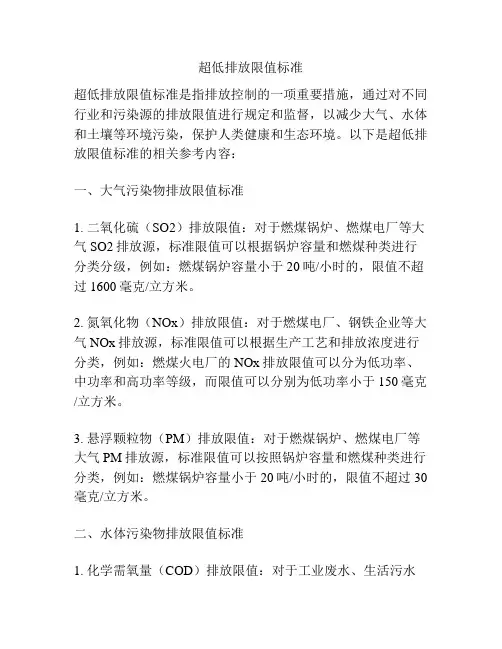 超低排放限值标准

超低排放限值标准是指排放控制的一项重要措施，通过对不同行业和污染源的排放限值进行规定和监督，以减少大气、水体和土壤等环境污染，保护人类健康和生态环境。以下是超低排放限值标准的相关参考内容：

一、大气污染物排放限值标准

1. 二氧化硫（SO2）排放限值：对于燃煤锅炉、燃煤电厂等大气 SO2 排放源，标准限值可以根据锅炉容量和燃煤种类进行分类分级，例如：燃煤锅炉容量小于 20 吨/小时的，限值不超过 1600 毫克/立方米。

2. 氮氧化物（NOx）排放限值：对于燃煤电厂、钢铁企业等大气 NOx 排放源，标准限值可以根据生产工艺和排放浓度进行分类，例如：燃煤火电厂的 NOx 排放限值可以分为低功率、中功率和高功率等级，而限值可以分别为低功率小于 150 毫克/立方米。

3. 悬浮颗粒物（PM）排放限值：对于燃煤锅炉、燃煤电厂等大气 PM 排放源，标准限值可以按照锅炉容量和燃煤种类进行分类，例如：燃煤锅炉容量小于 20 吨/小时的，限值不超过 30 毫克/立方米。

二、水体污染物排放限值标准

1. 化学需氧量（COD）排放限值：对于工业废水、生活污水